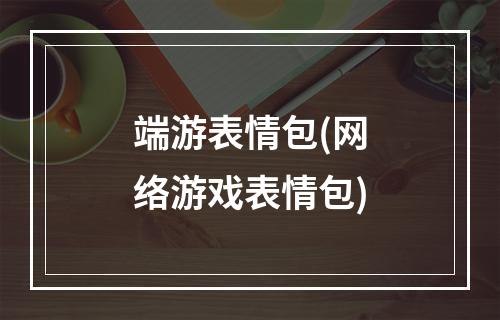 端游表情包(网络游戏表情包)